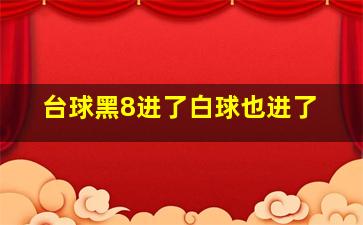 台球黑8进了白球也进了